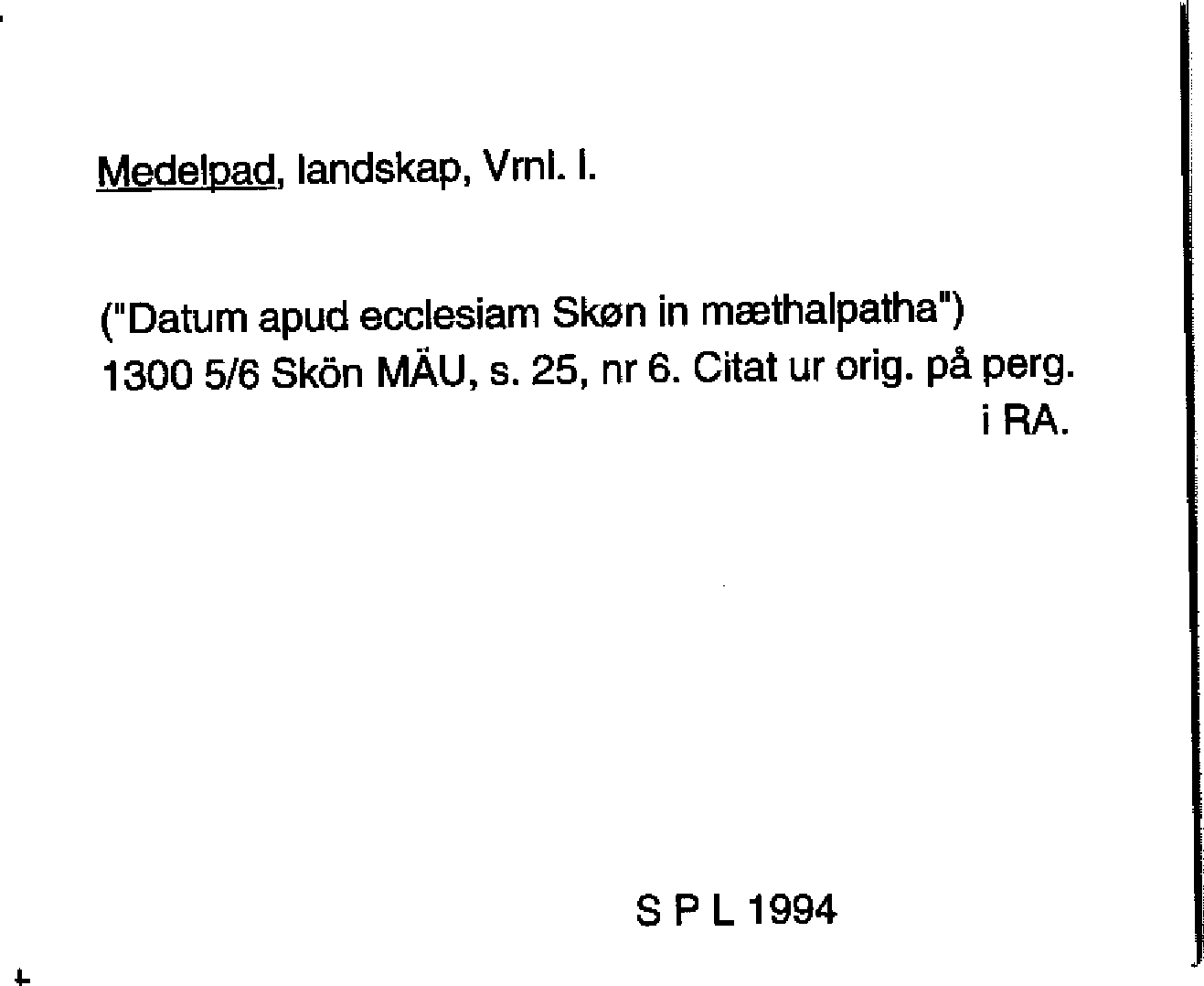 Medelpad, landskap, Vrnl. l.

("Datum apud ecclesiam Skøn in mæthalpatha")
1300 5/6 Skön MÄU, s. 25, nr 6. Citat ur orig. på perg. i RA.

S P L 1994